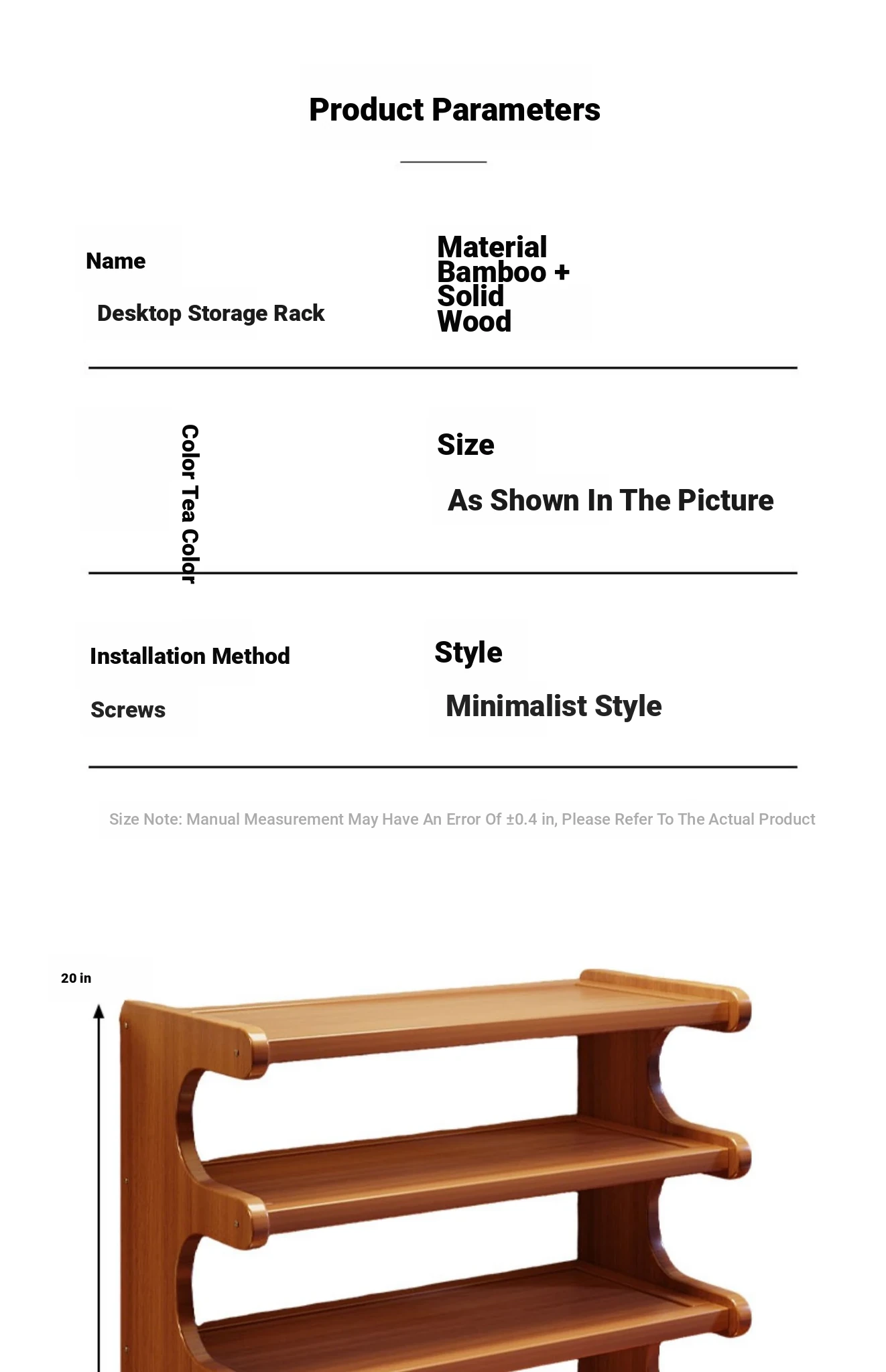 Product Parameters

Name

Desktop Storage Rack

Material
Bamboo +
Solid
Wood

Color Tea Color

Size

As Shown In The Picture

Installation Method

Screws

Style

Minimalist Style

Size Note: Manual Measurement May Have An Error Of ±0.4 in, Please Refer To The Actual Product

20 in